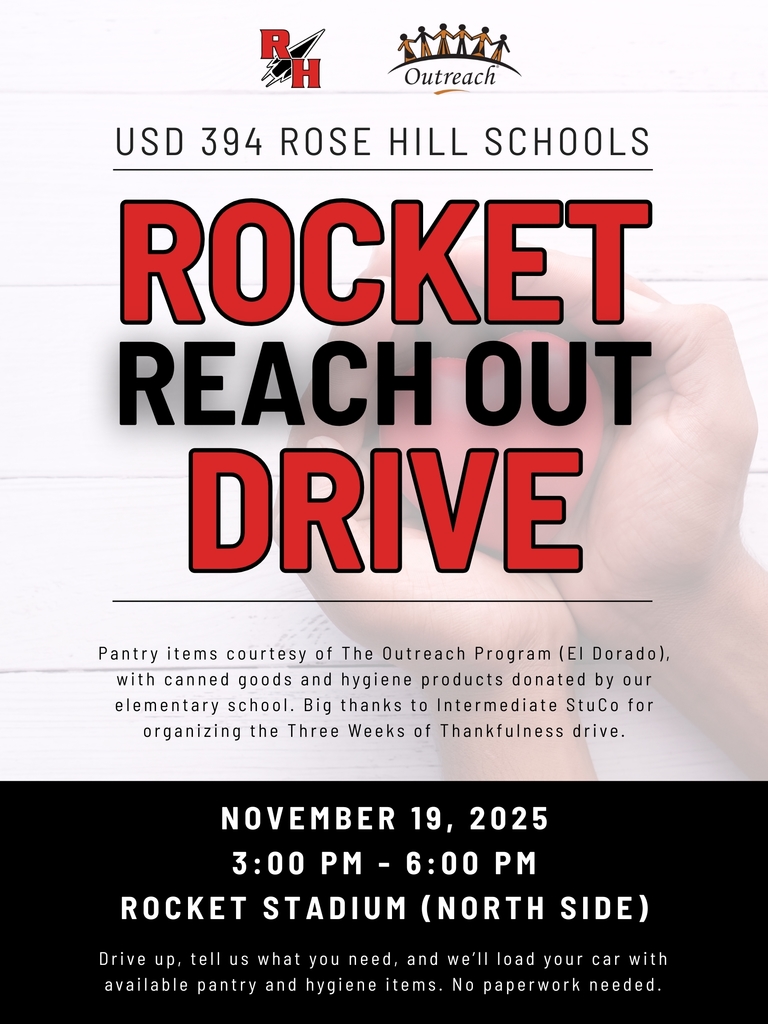 RH

Outreach

USD 394 ROSE HILL SCHOOLS

ROCKET
REACH OUT
DRIVE

Pantry items courtesy of The Outreach Program (El Dorado), with canned goods and hygiene products donated by our elementary school. Big thanks to Intermediate StuCo for organizing the Three Weeks of Thankfulness drive.

NOVEMBER 19, 2025
3:00 PM - 6:00 PM
ROCKET STADIUM (NORTH SIDE)

Drive up, tell us what you need, and we'll load your car with available pantry and hygiene items. No paperwork needed.